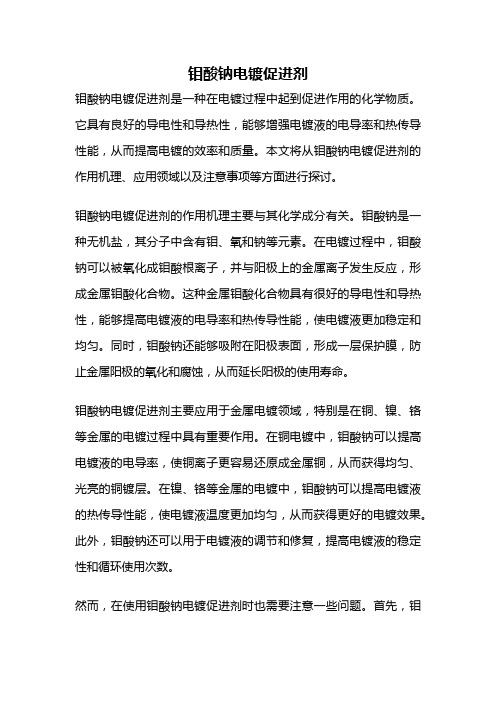 钼酸钠电镀促进剂

钼酸钠电镀促进剂是一种在电镀过程中起到促进作用的化学物质。它具有良好的导电性和导热性，能够增强电镀液的电导率和热传导性能，从而提高电镀的效率和质量。本文将从钼酸钠电镀促进剂的作用机理、应用领域以及注意事项等方面进行探讨。

钼酸钠电镀促进剂的作用机理主要与其化学成分有关。钼酸钠是一种无机盐，其分子中含有钼、氧和钠等元素。在电镀过程中，钼酸钠可以被氧化成钼酸根离子，并与阳极上的金属离子发生反应，形成金属钼酸化合物。这种金属钼酸化合物具有很好的导电性和导热性，能够提高电镀液的电导率和热传导性能，使电镀液更加稳定和均匀。同时，钼酸钠还能够吸附在阳极表面，形成一层保护膜，防止金属阳极的氧化和腐蚀，从而延长阳极的使用寿命。

钼酸钠电镀促进剂主要应用于金属电镀领域，特别是在铜、镍、铬等金属的电镀过程中具有重要作用。在铜电镀中，钼酸钠可以提高电镀液的电导率，使铜离子更容易还原成金属铜，从而获得均匀、光亮的铜镀层。在镍、铬等金属的电镀中，钼酸钠可以提高电镀液的热传导性能，使电镀液温度更加均匀，从而获得更好的电镀效果。此外，钼酸钠还可以用于电镀液的调节和修复，提高电镀液的稳定性和循环使用次数。

然而，在使用钼酸钠电镀促进剂时也需要注意一些问题。首先，钼